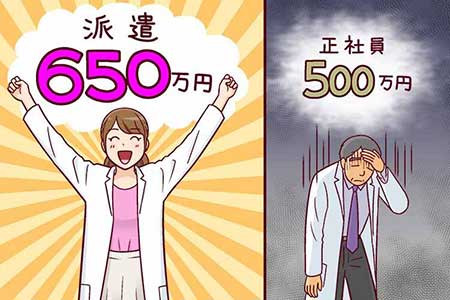 派遣
650万円

正社員
500万円